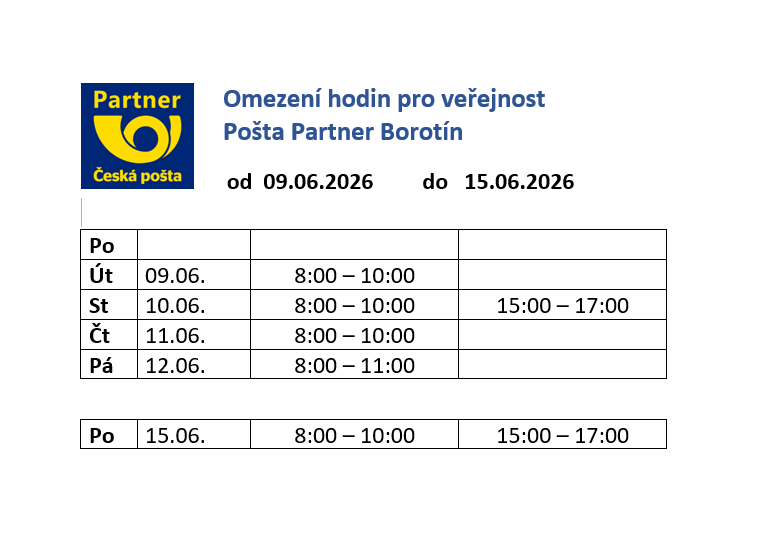 Partner
Česká pošta

Omezení hodin pro veřejnost
Pošta Partner Borotín

od 09.06.2026 do 15.06.2026

| Po | | | |
|---|---|---|---|
| Út | 09.06. | 8:00 – 10:00 | |
| St | 10.06. | 8:00 – 10:00 | 15:00 – 17:00 |
| Čt | 11.06. | 8:00 – 10:00 | |
| Pá | 12.06. | 8:00 – 11:00 | |

| Po | 15.06. | 8:00 – 10:00 | 15:00 – 17:00 |
|---|---|---|---|